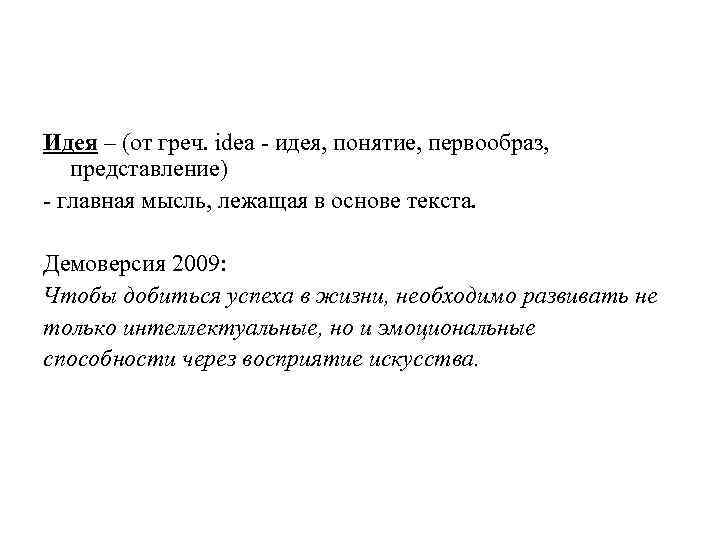 Идея – (от греч. idea - идея, понятие, первообраз, представление)
- главная мысль, лежащая в основе текста.

Демоверсия 2009:
Чтобы добиться успеха в жизни, необходимо развивать не только интеллектуальные, но и эмоциональные способности через восприятие искусства.